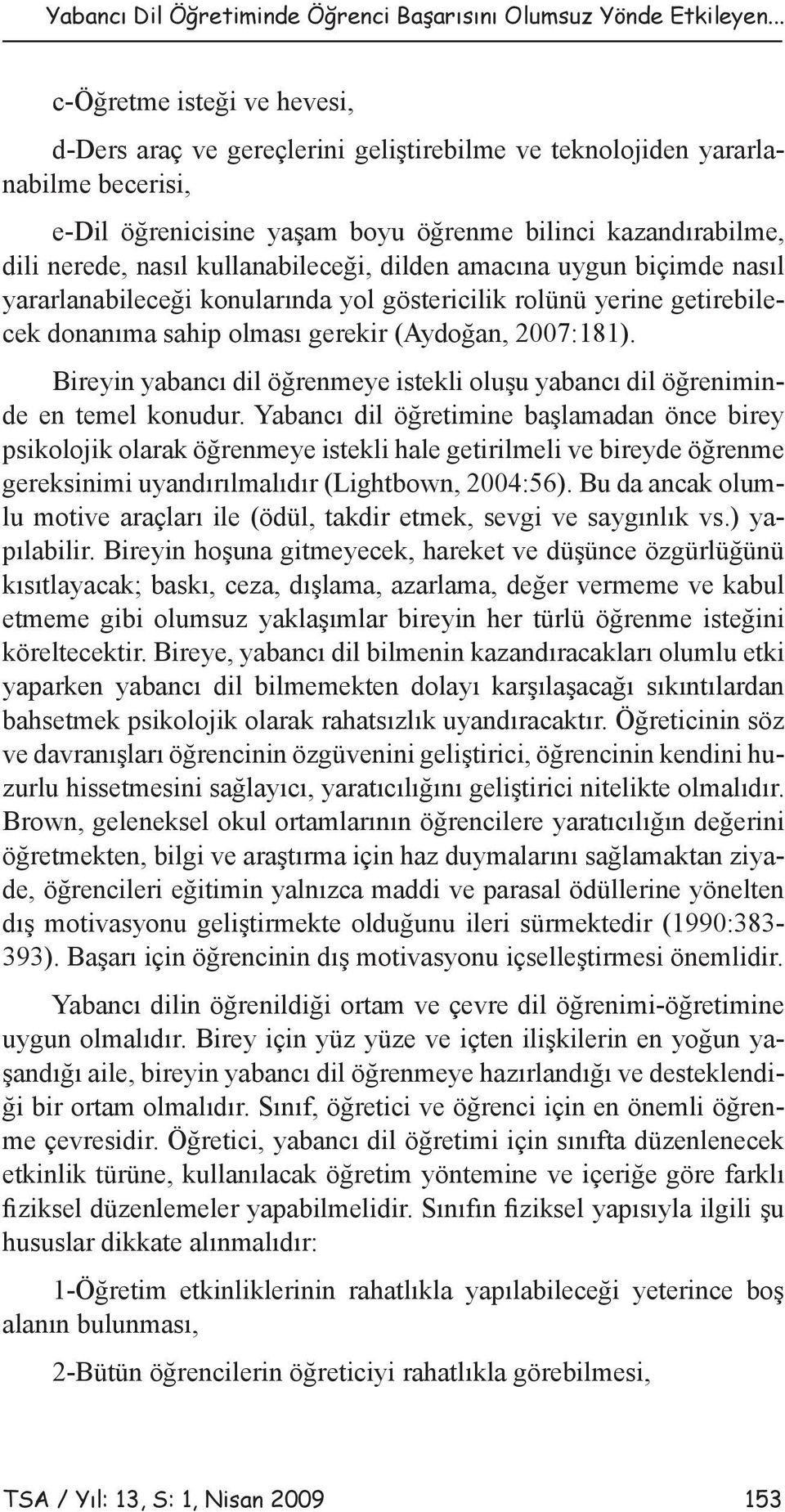 Yabancı Dil Öğretiminde Öğrenci Başarısını Olumsuz Yönde Etkileyen...

c-Öğretme isteği ve hevesi,

d-Ders araç ve gereçlerini geliştirebilme ve teknolojiden yararlanabilme becerisi,

e-Dil öğrenicisine yaşam boyu öğrenme bilinci kazandırabilme, dili nerede, nasıl kullanabileceği, dilden amacına uygun biçimde nasıl yararlanabileceği konularında yol göstericilik rolünü yerine getirebilecek donanıma sahip olması gerekir (Aydoğan, 2007:181).

Bireyin yabancı dil öğrenmeye istekli oluşu yabancı dil öğreniminde en temel konudur. Yabancı dil öğretimine başlamadan önce birey psikolojik olarak öğrenmeye istekli hale getirilmeli ve bireyde öğrenme gereksinimi uyandırılmalıdır (Lightbown, 2004:56). Bu da ancak olumlu motive araçları ile (ödül, takdir etmek, sevgi ve saygınlık vs.) yapılabilir. Bireyin hoşuna gitmeyecek, hareket ve düşünce özgürlüğünü kısıtlayacak; baskı, ceza, dışlama, azarlama, değer vermeme ve kabul etmeme gibi olumsuz yaklaşımlar bireyin her türlü öğrenme isteğini köreltecektir. Bireye, yabancı dil bilmenin kazandıracakları olumlu etki yaparken yabancı dil bilmemekten dolayı karşılaşacağı sıkıntılardan bahsetmek psikolojik olarak rahatsızlık uyandıracaktır. Öğreticinin söz ve davranışları öğrencinin özgüvenini geliştirici, öğrencinin kendini huzurlu hissetmesini sağlayıcı, yaratıcılığını geliştirici nitelikte olmalıdır. Brown, geleneksel okul ortamlarının öğrencilere yaratıcılığın değerini öğretmekten, bilgi ve araştırma için haz duymalarını sağlamaktan ziyade, öğrencileri eğitimin yalnızca maddi ve parasal ödüllerine yönelten dış motivasyonu geliştirmekte olduğunu ileri sürmektedir (1990:383-393). Başarı için öğrencinin dış motivasyonu içselleştirmesi önemlidir.

Yabancı dilin öğrenildiği ortam ve çevre dil öğrenimi-öğretimine uygun olmalıdır. Birey için yüz yüze ve içten ilişkilerin en yoğun yaşandığı aile, bireyin yabancı dil öğrenmeye hazırlandığı ve desteklendiği bir ortam olmalıdır. Sınıf, öğretici ve öğrenci için en önemli öğrenme çevresidir. Öğretici, yabancı dil öğretimi için sınıfta düzenlenecek etkinlik türüne, kullanılacak öğretim yöntemine ve içeriğe göre farklı fiziksel düzenlemeler yapabilmelidir. Sınıfın fiziksel yapısıyla ilgili şu hususlar dikkate alınmalıdır:

1-Öğretim etkinliklerinin rahatlıkla yapılabileceği yeterince boş alanın bulunması,

2-Bütün öğrencilerin öğreticiyi rahatlıkla görebilmesi,

TSA / Yıl: 13, S: 1, Nisan 2009 153